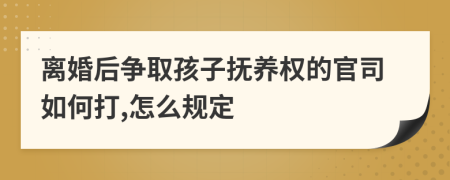 离婚后争取孩子抚养权的官司如何打,怎么规定